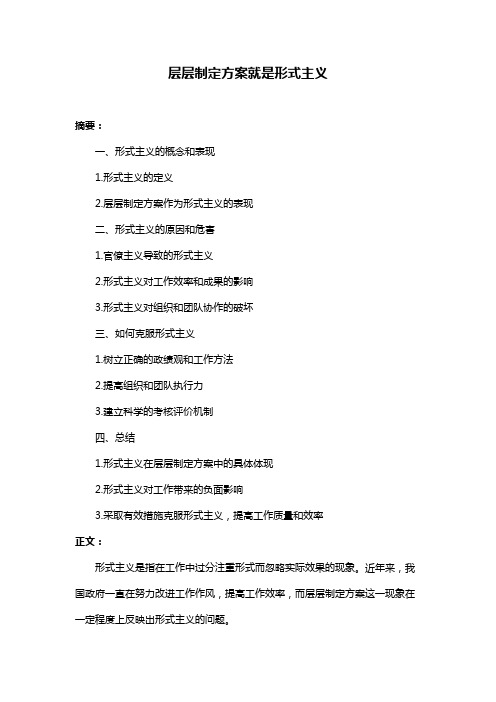 层层制定方案就是形式主义

摘要：

一、形式主义的概念和表现

1.形式主义的定义

2.层层制定方案作为形式主义的表现

二、形式主义的原因和危害

1.官僚主义导致的形式主义

2.形式主义对工作效率和成果的影响

3.形式主义对组织和团队协作的破坏

三、如何克服形式主义

1.树立正确的政绩观和工作方法

2.提高组织和团队执行力

3.建立科学的考核评价机制

四、总结

1.形式主义在层层制定方案中的具体体现

2.形式主义对工作带来的负面影响

3.采取有效措施克服形式主义，提高工作质量和效率

正文：

形式主义是指在工作中过分注重形式而忽略实际效果的现象。近年来，我国政府一直在努力改进工作作风，提高工作效率，而层层制定方案这一现象在一定程度上反映出形式主义的问题。